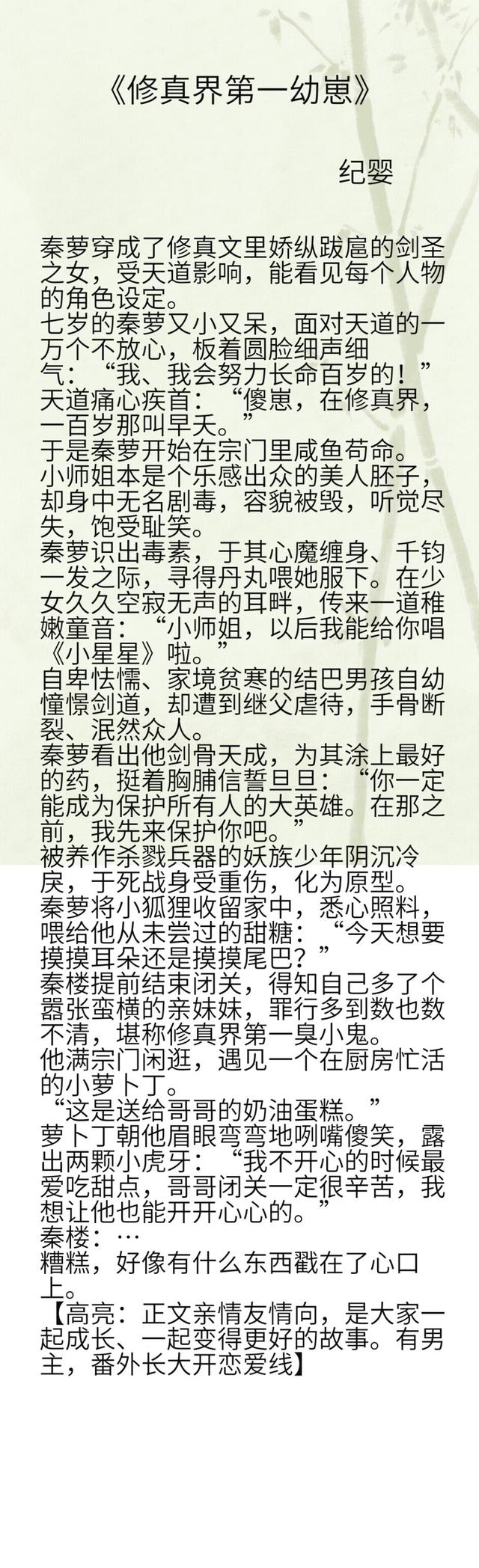 《修真界第一幼崽》

纪婴

秦萝穿成了修真文里娇纵跋扈的剑圣之女，受天道影响，能看见每个人物的角色设定。
七岁的秦萝又小又呆，面对天道的一万个不放心，板着圆脸细声细气：“我、我会努力长命百岁的！”
天道痛心疾首：“傻崽，在修真界，一百岁那叫早夭。”
于是秦萝开始在宗门里咸鱼苟命。
小师姐本是个乐感出众的美人胚子，却身中无名剧毒，容貌被毁，听觉尽失，饱受耻笑。
秦萝识出毒素，于其心魔缠身、千钧一发之际，寻得丹丸喂她服下。在少女久久空寂无声的耳畔，传来一道稚嫩童音：“小师姐，以后我能给你唱《小星星》啦。”
自卑怯懦、家境贫寒的结巴男孩自幼憧憬剑道，却遭到继父虐待，手骨断裂、泯然众人。
秦萝看出他剑骨天成，为其涂上最好的药，挺着胸脯信誓旦旦：“你一定能成为保护所有人的大英雄。在那之前，我先来保护你吧。”
被养作杀戮兵器的妖族少年阴沉冷戾，于死战身受重伤，化为原型。
秦萝将小狐狸收留家中，悉心照料，喂给他从未尝过的甜糖：“今天想要摸摸耳朵还是摸摸尾巴？”
秦楼提前结束闭关，得知自己多了个嚣张蛮横的亲妹妹，罪行多到数也数不清，堪称修真界第一臭小鬼。
他满宗门闲逛，遇见一个在厨房忙活的小萝卜丁。
“这是送给哥哥的奶油蛋糕。”
萝卜丁朝他眉眼弯弯地咧嘴傻笑，露出两颗小虎牙：“我不开心的时候最爱吃甜点，哥哥闭关一定很辛苦，我想让他也能开开心心的。”
秦楼：…
糟糕，好像有什么东西戳在了心口上。
【高亮：正文亲情友情向，是大家一起成长、一起变得更好的故事。有男主，番外长大开恋爱线】